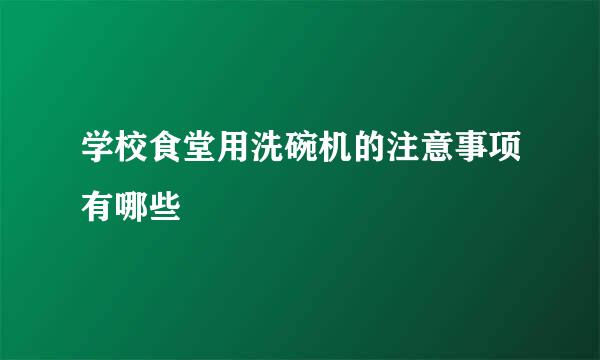 学校食堂用洗碗机的注意事项有哪些